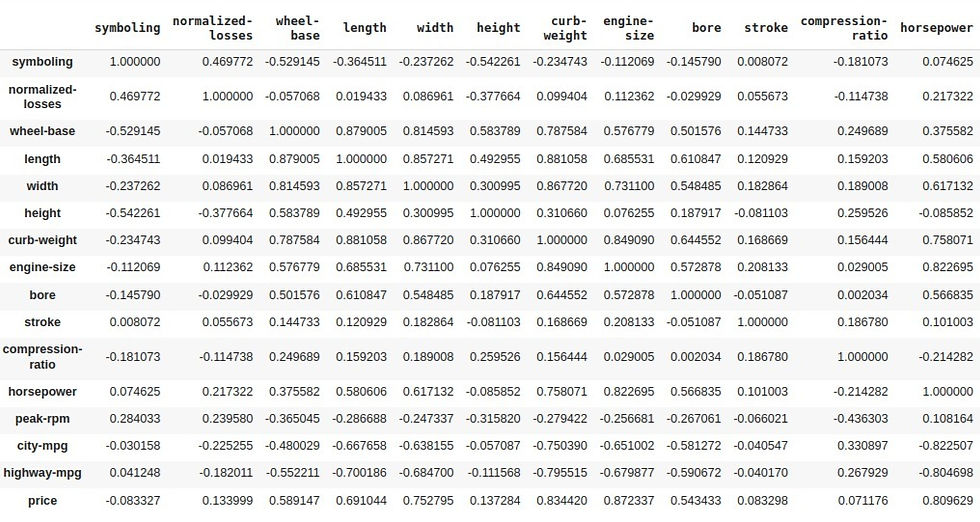 |  | symboling | normalized-losses | wheel-base | length | width | height | curb-weight | engine-size | bore | stroke | compression-ratio | horsepower |
|---|---|---|---|---|---|---|---|---|---|---|---|---|
| symboling | 1.000000 | 0.469772 | -0.529145 | -0.364511 | -0.237262 | -0.542261 | -0.234743 | -0.112069 | -0.145790 | 0.008072 | -0.181073 | 0.074625 |
| normalized-losses | 0.469772 | 1.000000 | -0.057068 | 0.019433 | 0.086961 | -0.377664 | 0.099404 | 0.112362 | -0.029929 | 0.055673 | -0.114738 | 0.217322 |
| wheel-base | -0.529145 | -0.057068 | 1.000000 | 0.879005 | 0.814593 | 0.583789 | 0.787584 | 0.576779 | 0.501576 | 0.144733 | 0.249689 | 0.375582 |
| length | -0.364511 | 0.019433 | 0.879005 | 1.000000 | 0.857271 | 0.492955 | 0.881058 | 0.685531 | 0.610847 | 0.120929 | 0.159203 | 0.580606 |
| width | -0.237262 | 0.086961 | 0.814593 | 0.857271 | 1.000000 | 0.300995 | 0.867720 | 0.731100 | 0.548485 | 0.182864 | 0.189008 | 0.617132 |
| height | -0.542261 | -0.377664 | 0.583789 | 0.492955 | 0.300995 | 1.000000 | 0.310660 | 0.076255 | 0.187917 | -0.081103 | 0.259526 | -0.085852 |
| curb-weight | -0.234743 | 0.099404 | 0.787584 | 0.881058 | 0.867720 | 0.310660 | 1.000000 | 0.849090 | 0.644552 | 0.168669 | 0.156444 | 0.758071 |
| engine-size | -0.112069 | 0.112362 | 0.576779 | 0.685531 | 0.731100 | 0.076255 | 0.849090 | 1.000000 | 0.572878 | 0.208133 | 0.029005 | 0.822695 |
| bore | -0.145790 | -0.029929 | 0.501576 | 0.610847 | 0.548485 | 0.187917 | 0.644552 | 0.572878 | 1.000000 | -0.051087 | 0.002034 | 0.566835 |
| stroke | 0.008072 | 0.055673 | 0.144733 | 0.120929 | 0.182864 | -0.081103 | 0.168669 | 0.208133 | -0.051087 | 1.000000 | 0.186780 | 0.101003 |
| compression-ratio | -0.181073 | -0.114738 | 0.249689 | 0.159203 | 0.189008 | 0.259526 | 0.156444 | 0.029005 | 0.002034 | 0.186780 | 1.000000 | -0.214282 |
| horsepower | 0.074625 | 0.217322 | 0.375582 | 0.580606 | 0.617132 | -0.085852 | 0.758071 | 0.822695 | 0.566835 | 0.101003 | -0.214282 | 1.000000 |
| peak-rpm | 0.284033 | 0.239580 | -0.365045 | -0.286688 | -0.247337 | -0.315820 | -0.279422 | -0.256681 | -0.267061 | -0.066021 | -0.436303 | 0.108164 |
| city-mpg | -0.030158 | -0.225255 | -0.480029 | -0.667658 | -0.638155 | -0.057087 | -0.750390 | -0.651002 | -0.581272 | -0.040547 | 0.330897 | -0.822507 |
| highway-mpg | 0.041248 | -0.182011 | -0.552211 | -0.700186 | -0.684700 | -0.111568 | -0.795515 | -0.679877 | -0.590672 | -0.040170 | 0.267929 | -0.804698 |
| price | -0.083327 | 0.133999 | 0.589147 | 0.691044 | 0.752795 | 0.137284 | 0.834420 | 0.872337 | 0.543433 | 0.083298 | 0.071176 | 0.809629 |